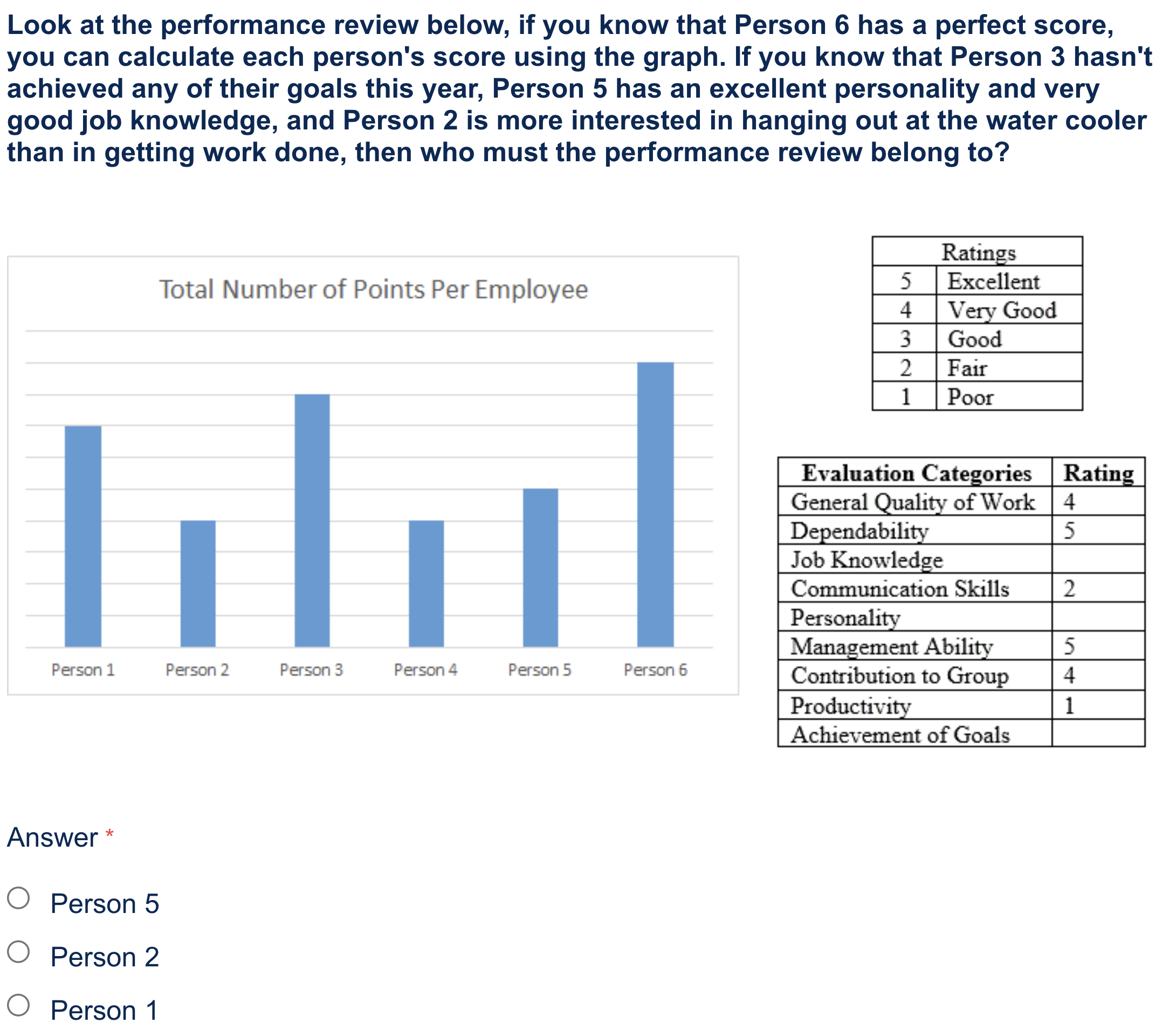 Look at the performance review below, if you know that Person 6 has a perfect score, you can calculate each person's score using the graph. If you know that Person 3 hasn't achieved any of their goals this year, Person 5 has an excellent personality and very good job knowledge, and Person 2 is more interested in hanging out at the water cooler than in getting work done, then who must the performance review belong to?

Total Number of Points Per Employee

Person 1 Person 2 Person 3 Person 4 Person 5 Person 6

| Ratings | |
|---|---|
| 5 | Excellent |
| 4 | Very Good |
| 3 | Good |
| 2 | Fair |
| 1 | Poor |

| Evaluation Categories | Rating |
|---|---|
| General Quality of Work | 4 |
| Dependability | 5 |
| Job Knowledge | |
| Communication Skills | 2 |
| Personality | |
| Management Ability | 5 |
| Contribution to Group | 4 |
| Productivity | 1 |
| Achievement of Goals | |

Answer *

Person 5

Person 2

Person 1